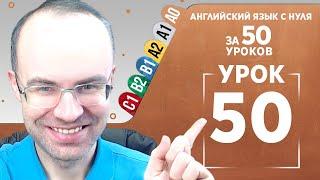 C1 B2 B1 A2 A1 A0

АНГЛИЙСКИЙ ЯЗЫК С НУЛЯ

ЗА 50 УРОКОВ

УРОК

50